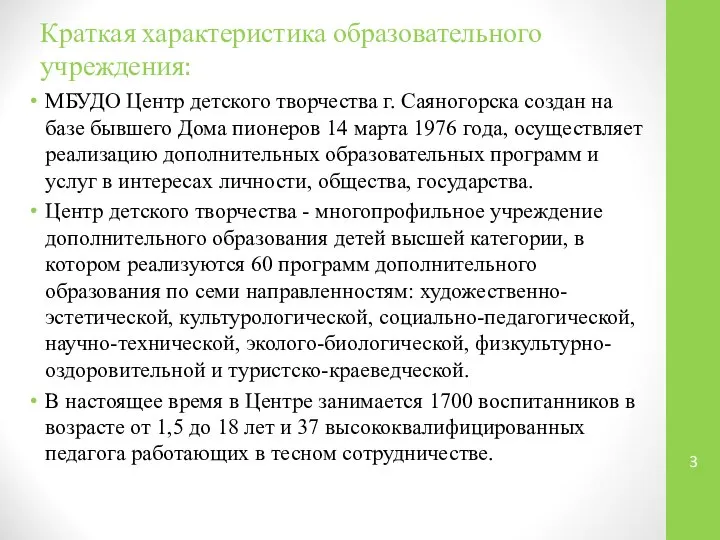 Краткая характеристика образовательного учреждения:

• МБУДО Центр детского творчества г. Саяногорска создан на базе бывшего Дома пионеров 14 марта 1976 года, осуществляет реализацию дополнительных образовательных программ и услуг в интересах личности, общества, государства.

• Центр детского творчества - многопрофильное учреждение дополнительного образования детей высшей категории, в котором реализуются 60 программ дополнительного образования по семи направленностям: художественно-эстетической, культурологической, социально-педагогической, научно-технической, эколого-биологической, физкультурно-оздоровительной и туристско-краеведческой.

• В настоящее время в Центре занимается 1700 воспитанников в возрасте от 1,5 до 18 лет и 37 высококвалифицированных педагога работающих в тесном сотрудничестве.

3